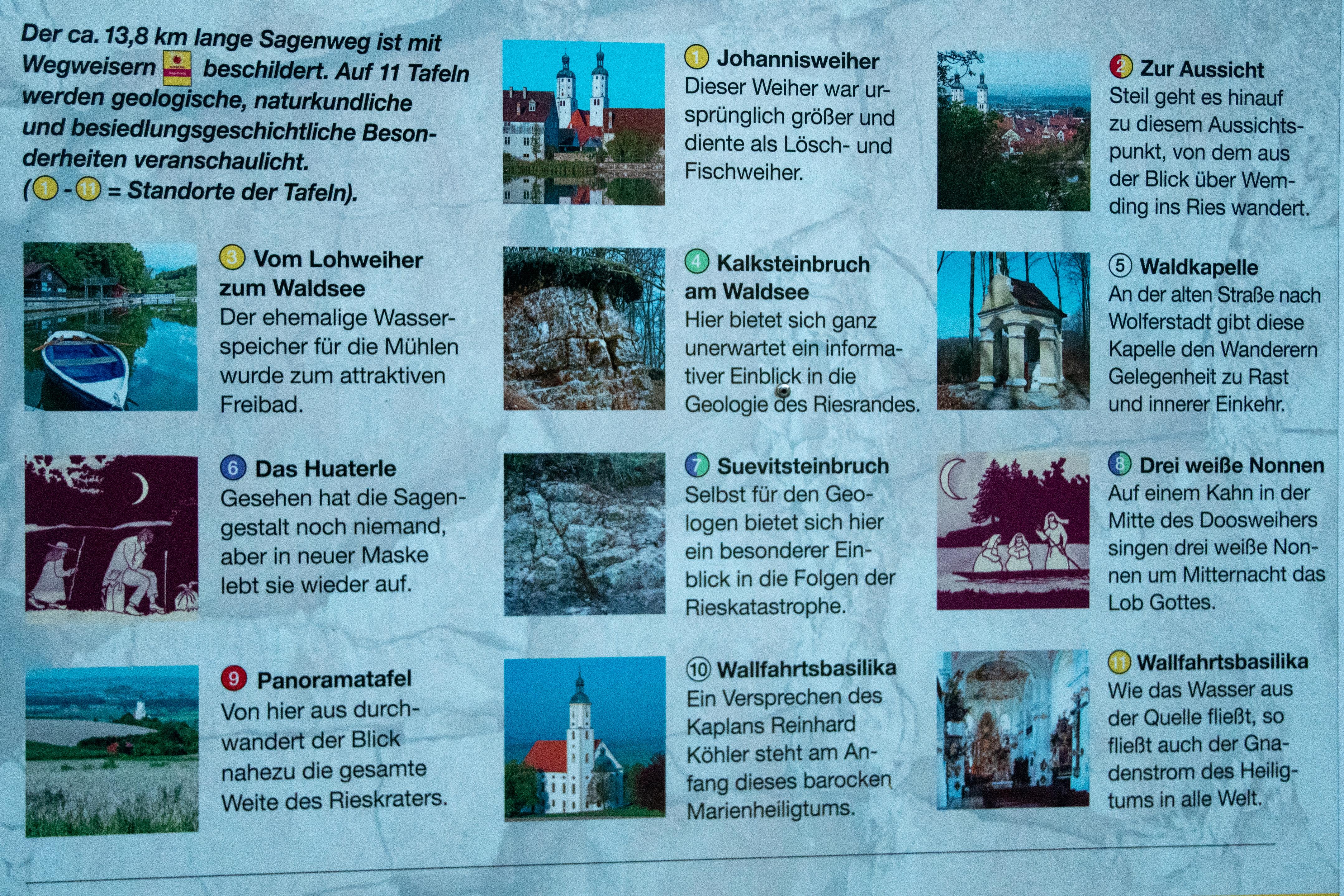 Der ca. 13,8 km lange Sagenweg ist mit Wegweisern beschildert. Auf 11 Tafeln werden geologische, naturkundliche und besiedlungsgeschichtliche Besonderheiten veranschaulicht. (1 - 11 = Standorte der Tafeln).

1 Johannisweiher
Dieser Weiher war ursprünglich größer und diente als Lösch- und Fischweiher.

2 Zur Aussicht
Steil geht es hinauf zu diesem Aussichtspunkt, von dem aus der Blick über Wemding ins Ries wandert.

3 Vom Lohweiher zum Waldsee
Der ehemalige Wasserspeicher für die Mühlen wurde zum attraktiven Freibad.

4 Kalksteinbruch am Waldsee
Hier bietet sich ganz unerwartet ein informativer Einblick in die Geologie des Riesrandes.

5 Waldkapelle
An der alten Straße nach Wolferstadt gibt diese Kapelle den Wanderern Gelegenheit zu Rast und innerer Einkehr.

6 Das Huaterle
Gesehen hat die Sagengestalt noch niemand, aber in neuer Maske lebt sie wieder auf.

7 Suevitsteinbruch
Selbst für den Geologen bietet sich hier ein besonderer Einblick in die Folgen der Rieskatastrophe.

8 Drei weiße Nonnen
Auf einem Kahn in der Mitte des Doosweihers singen drei weiße Nonnen um Mitternacht das Lob Gottes.

9 Panoramatafel
Von hier aus durchwandert der Blick nahezu die gesamte Weite des Rieskraters.

10 Wallfahrtsbasilika
Ein Versprechen des Kaplans Reinhard Köhler steht am Anfang dieses barocken Marienheiligtums.

11 Wallfahrtsbasilika
Wie das Wasser aus der Quelle fließt, so fließt auch der Gnadenstrom des Heiligtums in alle Welt.